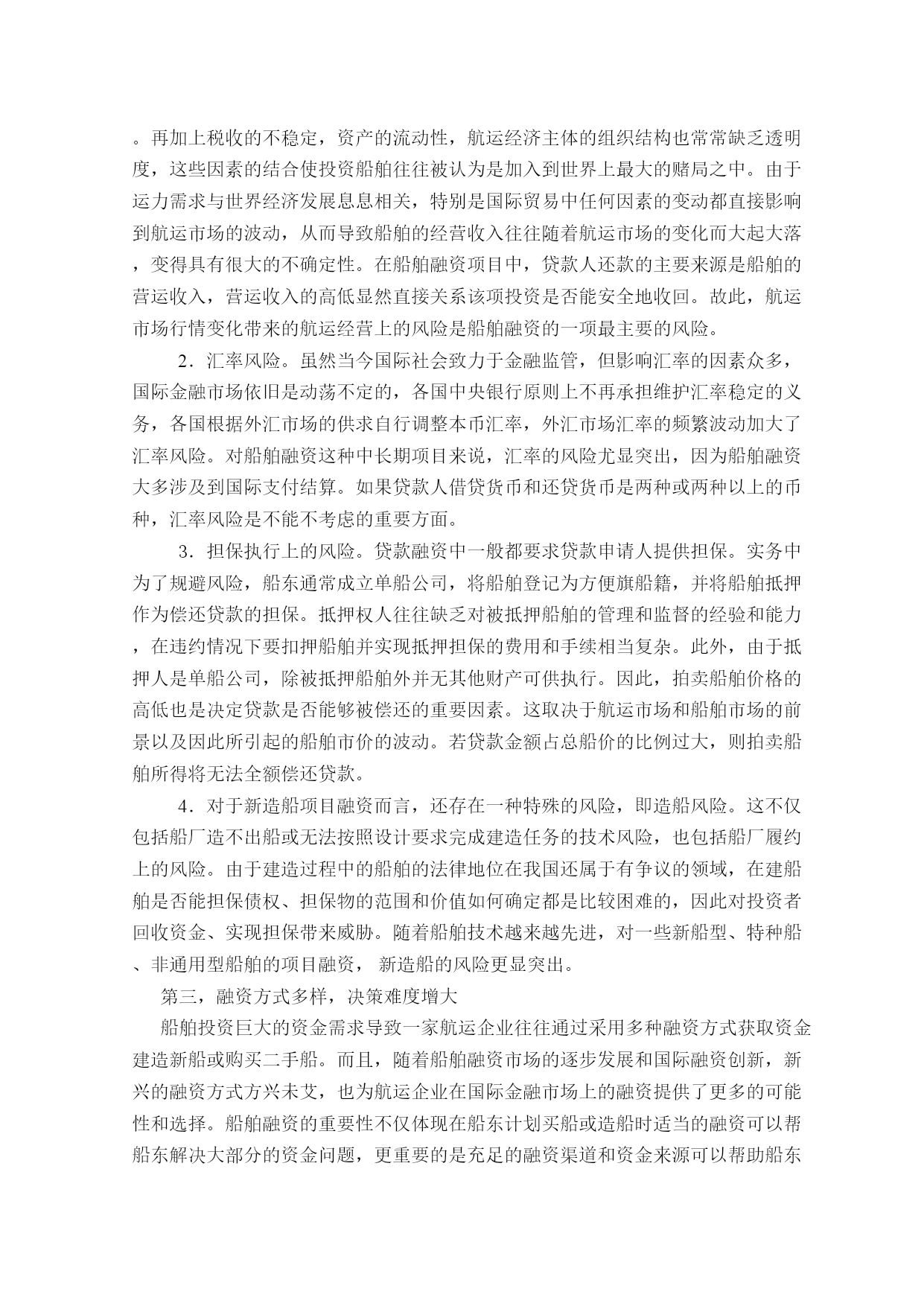 。再加上税收的不稳定，资产的流动性，航运经济主体的组织结构也常常缺乏透明度，这些因素的结合使投资船舶往往被认为是加入到世界上最大的赌局之中。由于运力需求与世界经济发展息息相关，特别是国际贸易中任何因素的变动都直接影响到航运市场的波动，从而导致船舶的经营收入往往随着航运市场的变化而大起大落，变得具有很大的不确定性。在船舶融资项目中，贷款人还款的主要来源是船舶的营运收入，营运收入的高低显然直接关系该项投资是否能安全地收回。故此，航运市场行情变化带来的航运经营上的风险是船舶融资的一项最主要的风险。

2．汇率风险。虽然当今国际社会致力于金融监管，但影响汇率的因素众多，国际金融市场依旧是动荡不定的，各国中央银行原则上不再承担维护汇率稳定的义务，各国根据外汇市场的供求自行调整本币汇率，外汇市场汇率的频繁波动加大了汇率风险。对船舶融资这种中长期项目来说，汇率的风险尤显突出，因为船舶融资大多涉及到国际支付结算。如果贷款人借贷货币和还贷货币是两种或两种以上的币种，汇率风险是不能不考虑的重要方面。

3．担保执行上的风险。贷款融资中一般都要求贷款申请人提供担保。实务中为了规避风险，船东通常成立单船公司，将船舶登记为方便旗船籍，并将船舶抵押作为偿还贷款的担保。抵押权人往往缺乏对被抵押船舶的管理和监督的经验和能力，在违约情况下要扣押船舶并实现抵押担保的费用和手续相当复杂。此外，由于抵押人是单船公司，除被抵押船舶外并无其他财产可供执行。因此，拍卖船舶价格的高低也是决定贷款是否能够被偿还的重要因素。这取决于航运市场和船舶市场的前景以及因此所引起的船舶市价的波动。若贷款金额占总船价的比例过大，则拍卖船舶所得将无法全额偿还贷款。

4．对于新造船项目融资而言，还存在一种特殊的风险，即造船风险。这不仅包括船厂造不出船或无法按照设计要求完成建造任务的技术风险，也包括船厂履约上的风险。由于建造过程中的船舶的法律地位在我国还属于有争议的领域，在建船舶是否能担保债权、担保物的范围和价值如何确定都是比较困难的，因此对投资者回收资金、实现担保带来威胁。随着船舶技术越来越先进，对一些新船型、特种船、非通用型船舶的项目融资， 新造船的风险更显突出。

第三，融资方式多样，决策难度增大

船舶投资巨大的资金需求导致一家航运企业往往通过采用多种融资方式获取资金建造新船或购买二手船。而且，随着船舶融资市场的逐步发展和国际融资创新，新兴的融资方式方兴未艾，也为航运企业在国际金融市场上的融资提供了更多的可能性和选择。船舶融资的重要性不仅体现在船东计划买船或造船时适当的融资可以帮船东解决大部分的资金问题，更重要的是充足的融资渠道和资金来源可以帮助船东